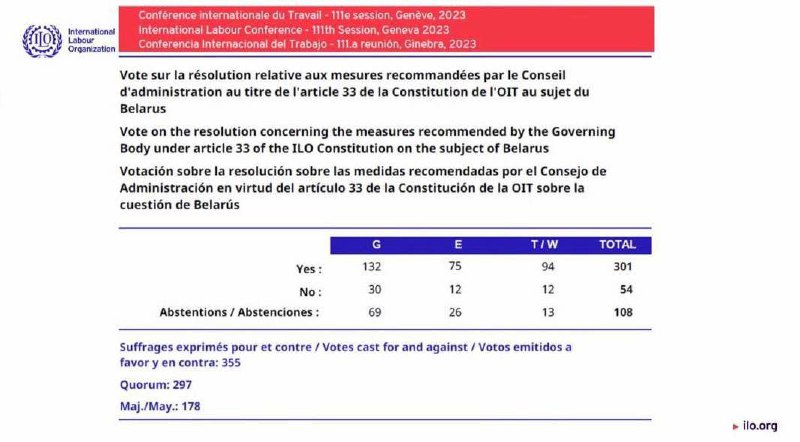 ILO International Labour Organization

Conférence internationale du Travail - 111e session, Genève, 2023
International Labour Conference - 111th Session, Geneva 2023
Conferencia Internacional del Trabajo - 111.a reunión, Ginebra, 2023

Vote sur la résolution relative aux mesures recommandées par le Conseil d'administration au titre de l'article 33 de la Constitution de l'OIT au sujet du Belarus

Vote on the resolution concerning the measures recommended by the Governing Body under article 33 of the ILO Constitution on the subject of Belarus

Votación sobre la resolución sobre las medidas recomendadas por el Consejo de Administración en virtud del artículo 33 de la Constitución de la OIT sobre la cuestión de Belarús

| | G | E | T / W | TOTAL |
|---|---|---|---|---|
| Yes : | 132 | 75 | 94 | 301 |
| No : | 30 | 12 | 12 | 54 |
| Abstentions / Abstenciones : | 69 | 26 | 13 | 108 |

Suffrages exprimés pour et contre / Votes cast for and against / Votos emitidos a favor y en contra: 355

Quorum: 297

Maj./May.: 178

ilo.org